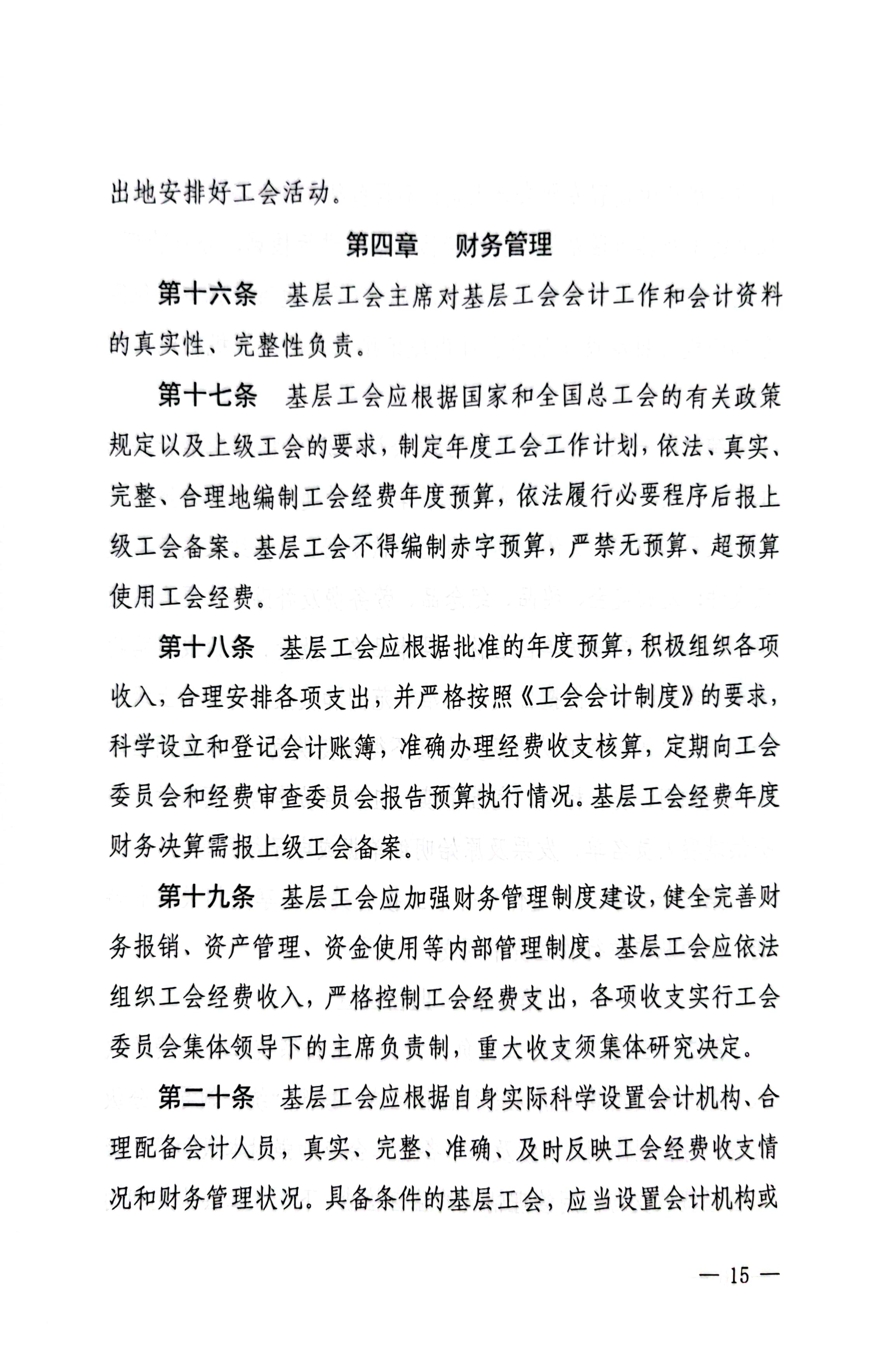 出地安排好工会活动。

第四章　财务管理

第十六条　基层工会主席对基层工会会计工作和会计资料的真实性、完整性负责。

第十七条　基层工会应根据国家和全国总工会的有关政策规定以及上级工会的要求，制定年度工会工作计划，依法、真实、完整、合理地编制工会经费年度预算，依法履行必要程序后报上级工会备案。基层工会不得编制赤字预算，严禁无预算、超预算使用工会经费。

第十八条　基层工会应根据批准的年度预算，积极组织各项收入，合理安排各项支出，并严格按照《工会会计制度》的要求，科学设立和登记会计账簿，准确办理经费收支核算，定期向工会委员会和经费审查委员会报告预算执行情况。基层工会经费年度财务决算需报上级工会备案。

第十九条　基层工会应加强财务管理制度建设，健全完善财务报销、资产管理、资金使用等内部管理制度。基层工会应依法组织工会经费收入，严格控制工会经费支出，各项收支实行工会委员会集体领导下的主席负责制，重大收支须集体研究决定。

第二十条　基层工会应根据自身实际科学设置会计机构、合理配备会计人员，真实、完整、准确、及时反映工会经费收支情况和财务管理状况。具备条件的基层工会，应当设置会计机构或

— 15 —